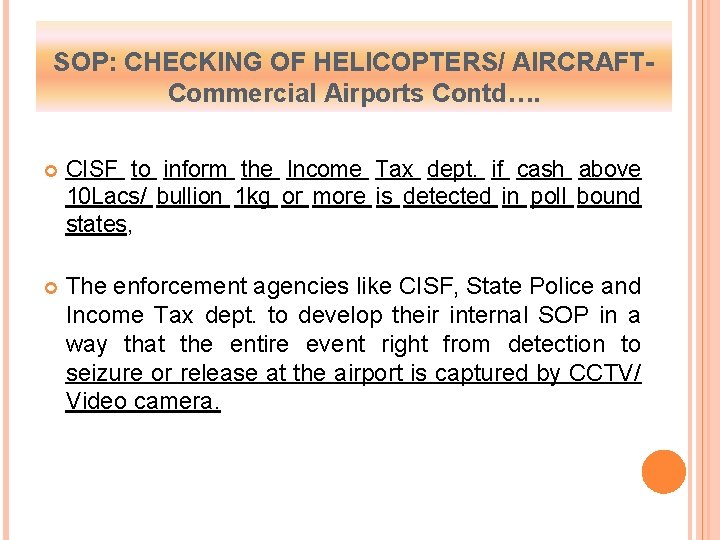 SOP: CHECKING OF HELICOPTERS/ AIRCRAFT- Commercial Airports Contd….

CISF to inform the Income Tax dept. if cash above 10Lacs/ bullion 1kg or more is detected in poll bound states,

The enforcement agencies like CISF, State Police and Income Tax dept. to develop their internal SOP in a way that the entire event right from detection to seizure or release at the airport is captured by CCTV/ Video camera.